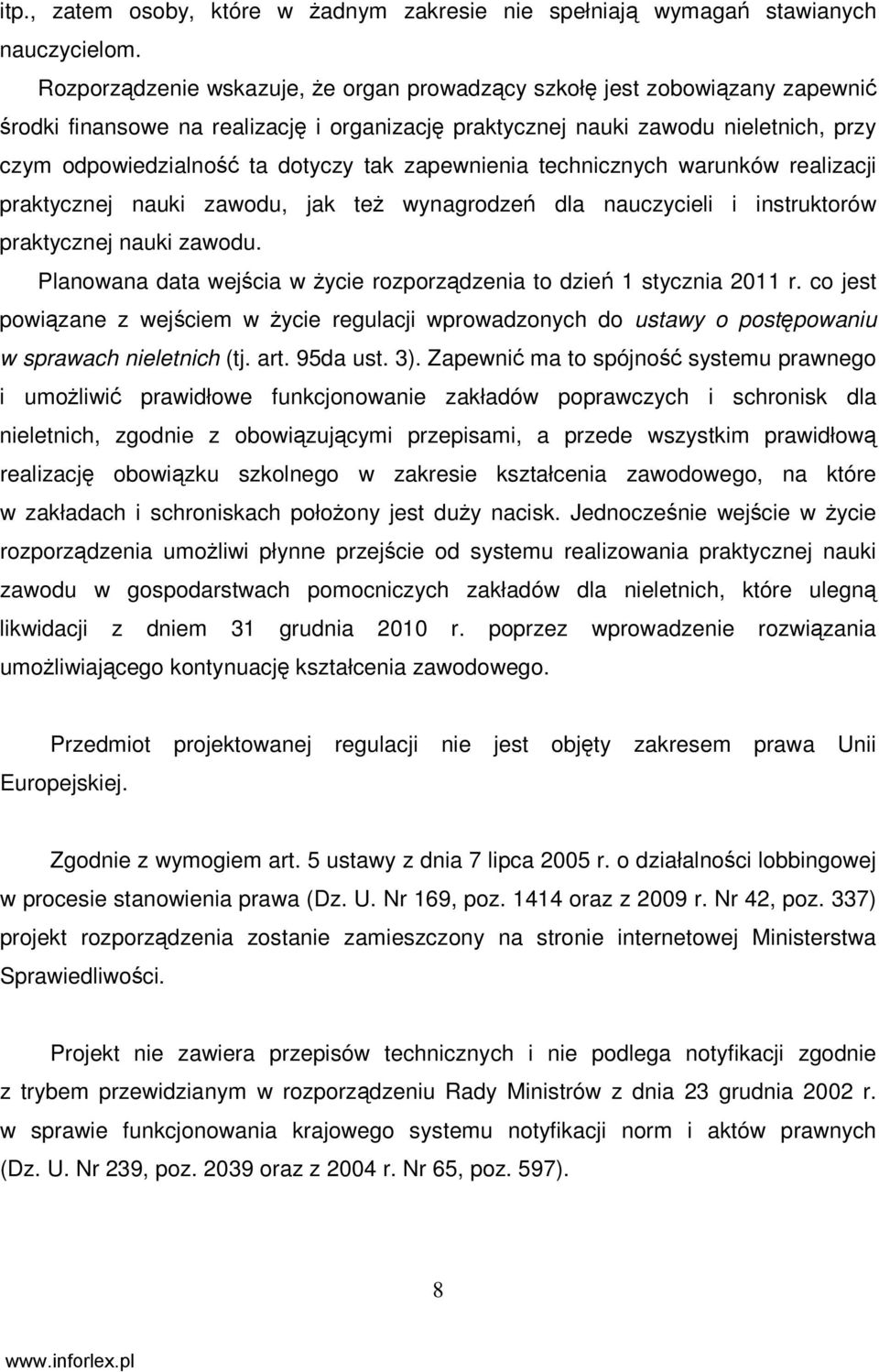 itp., zatem osoby, które w żadnym zakresie nie spełniają wymagań stawianych nauczycielom.

Rozporządzenie wskazuje, że organ prowadzący szkołę jest zobowiązany zapewnić środki finansowe na realizację i organizację praktycznej nauki zawodu nieletnich, przy czym odpowiedzialność ta dotyczy tak zapewnienia technicznych warunków realizacji praktycznej nauki zawodu, jak też wynagrodzeń dla nauczycieli i instruktorów praktycznej nauki zawodu.

Planowana data wejścia w życie rozporządzenia to dzień 1 stycznia 2011 r. co jest powiązane z wejściem w życie regulacji wprowadzonych do ustawy o postępowaniu w sprawach nieletnich (tj. art. 95da ust. 3). Zapewnić ma to spójność systemu prawnego i umożliwić prawidłowe funkcjonowanie zakładów poprawczych i schronisk dla nieletnich, zgodnie z obowiązującymi przepisami, a przede wszystkim prawidłową realizację obowiązku szkolnego w zakresie kształcenia zawodowego, na które w zakładach i schroniskach położony jest duży nacisk. Jednocześnie wejście w życie rozporządzenia umożliwi płynne przejście od systemu realizowania praktycznej nauki zawodu w gospodarstwach pomocniczych zakładów dla nieletnich, które ulegną likwidacji z dniem 31 grudnia 2010 r. poprzez wprowadzenie rozwiązania umożliwiającego kontynuację kształcenia zawodowego.

Przedmiot projektowanej regulacji nie jest objęty zakresem prawa Unii Europejskiej.

Zgodnie z wymogiem art. 5 ustawy z dnia 7 lipca 2005 r. o działalności lobbingowej w procesie stanowienia prawa (Dz. U. Nr 169, poz. 1414 oraz z 2009 r. Nr 42, poz. 337) projekt rozporządzenia zostanie zamieszczony na stronie internetowej Ministerstwa Sprawiedliwości.

Projekt nie zawiera przepisów technicznych i nie podlega notyfikacji zgodnie z trybem przewidzianym w rozporządzeniu Rady Ministrów z dnia 23 grudnia 2002 r. w sprawie funkcjonowania krajowego systemu notyfikacji norm i aktów prawnych (Dz. U. Nr 239, poz. 2039 oraz z 2004 r. Nr 65, poz. 597).

8

www.inforlex.pl